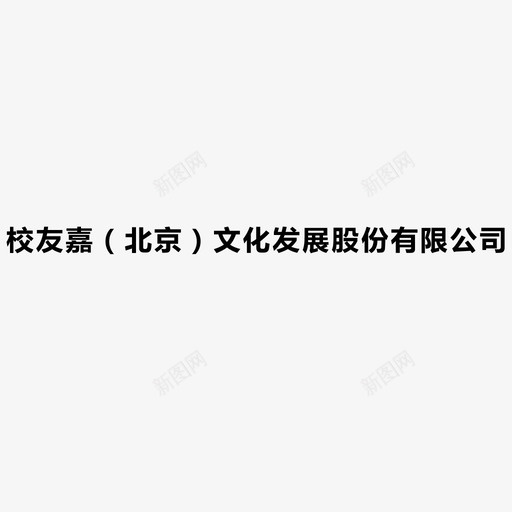 新图网 新图网

校友嘉（北京）文化发展股份有限公司

新图网 新图网